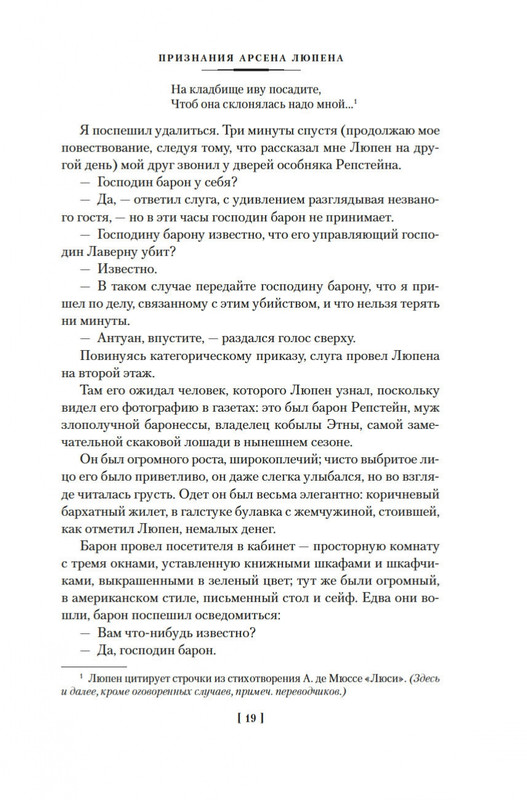 ПРИЗНАНИЯ АРСЕНА ЛЮПЕНА

На кладбище иву посадите,
Чтоб она склонялась надо мной...$^1$

Я поспешил удалиться. Три минуты спустя (продолжаю мое повествование, следуя тому, что рассказал мне Люпен на другой день) мой друг звонил у дверей особняка Репстейна.

— Господин барон у себя?

— Да, — ответил слуга, с удивлением разглядывая незваного гостя, — но в эти часы господин барон не принимает.

— Господину барону известно, что его управляющий господин Лаверну убит?

— Известно.

— В таком случае передайте господину барону, что я пришел по делу, связанному с этим убийством, и что нельзя терять ни минуты.

— Антуан, впустите, — раздался голос сверху.

Повинуясь категорическому приказу, слуга провел Люпена на второй этаж.

Там его ожидал человек, которого Люпен узнал, поскольку видел его фотографию в газетах: это был барон Репстейн, муж злополучной баронессы, владелец кобылы Этны, самой замечательной скаковой лошади в нынешнем сезоне.

Он был огромного роста, широкоплечий; чисто выбритое лицо его было приветливо, он даже слегка улыбался, но во взгляде читалась грусть. Одет он был весьма элегантно: коричневый бархатный жилет, в галстуке булавка с жемчужиной, стоившей, как отметил Люпен, немалых денег.

Барон провел посетителя в кабинет — просторную комнату с тремя окнами, уставленную книжными шкафами и шкафчиками, выкрашенными в зеленый цвет; тут же были огромный, в американском стиле, письменный стол и сейф. Едва они вошли, барон поспешил осведомиться:

— Вам что-нибудь известно?

— Да, господин барон.

$^1$ Люпен цитирует строчки из стихотворения А. де Мюссе «Люси». (Здесь и далее, кроме оговоренных случаев, примеч. переводчиков.)

[ 19 ]